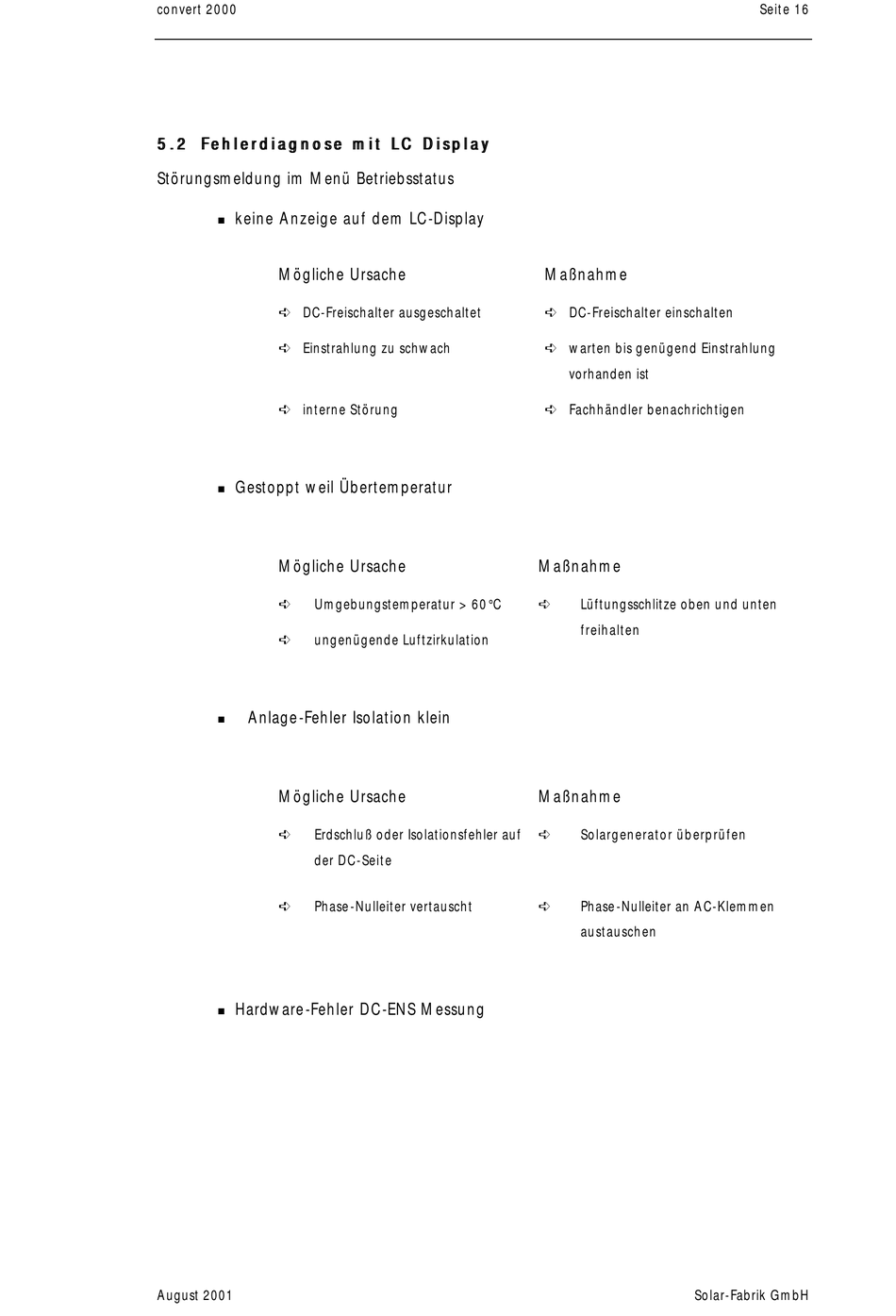 convert 2000

Seite 16

5.2 Fehlerdiagnose mit LC Display

Störungsmeldung im Menü Betriebsstatus

▪ keine Anzeige auf dem LC-Display

| Mögliche Ursache | Maßnahme |
|---|---|
| ➪ DC-Freischalter ausgeschaltet | ➪ DC-Freischalter einschalten |
| ➪ Einstrahlung zu schwach | ➪ warten bis genügend Einstrahlung vorhanden ist |
| ➪ interne Störung | ➪ Fachhändler benachrichtigen |

▪ Gestoppt weil Übertemperatur

| Mögliche Ursache | Maßnahme |
|---|---|
| ➪ Umgebungstemperatur > 60°C | ➪ Lüftungsschlitze oben und unten freihalten |
| ➪ ungenügende Luftzirkulation | |

▪ Anlage-Fehler Isolation klein

| Mögliche Ursache | Maßnahme |
|---|---|
| ➪ Erdschluß oder Isolationsfehler auf der DC-Seite | ➪ Solargenerator überprüfen |
| ➪ Phase-Nulleiter vertauscht | ➪ Phase-Nulleiter an AC-Klemmen austauschen |

▪ Hardware-Fehler DC-ENS Messung

August 2001

Solar-Fabrik GmbH